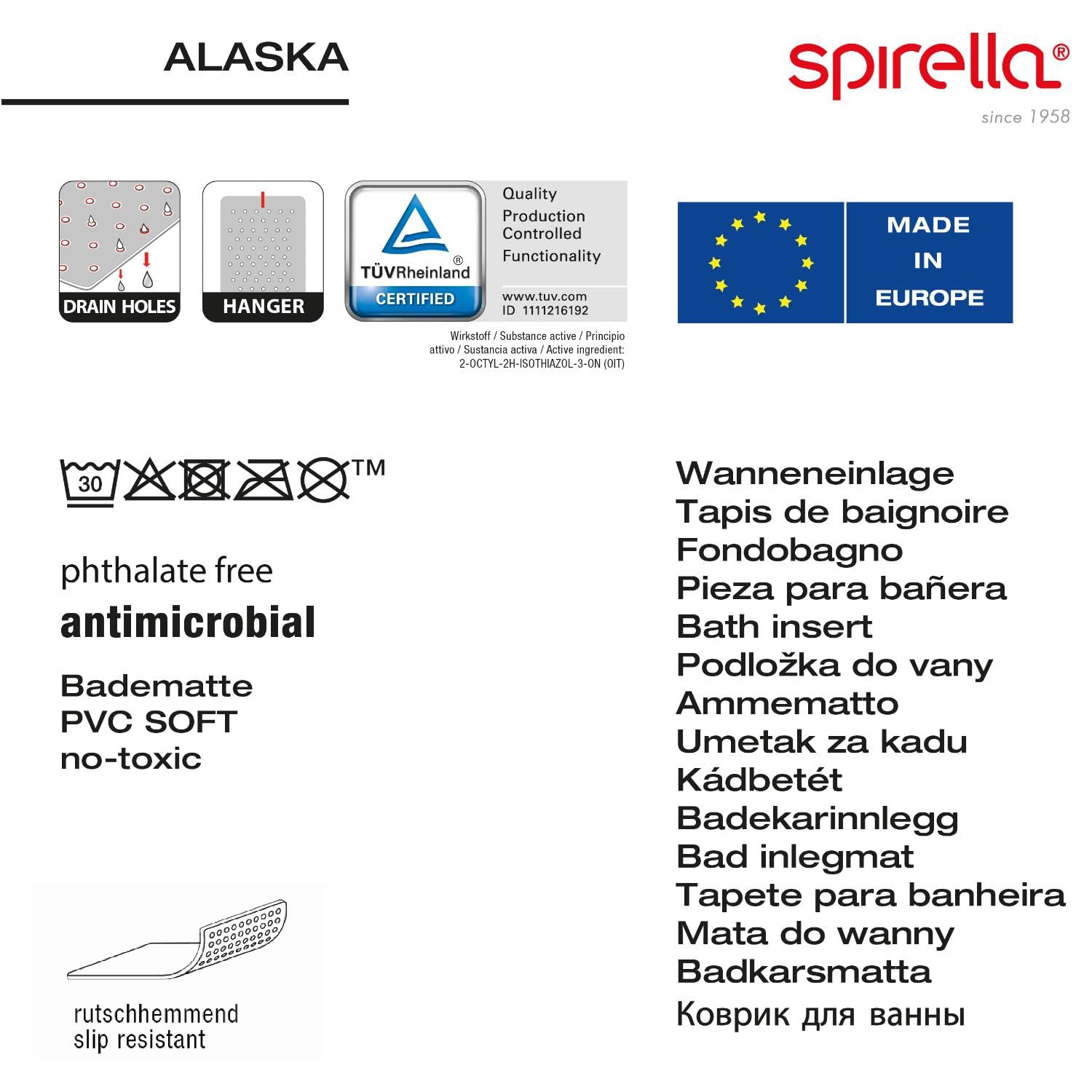 ALASKA

spirella®
since 1958

DRAIN HOLES

HANGER

TÜVRheinland®
CERTIFIED

Quality
Production
Controlled
Functionality

www.tuv.com
ID 1111216192

Wirkstoff / Substance active / Principio attivo / Sustancia activa / Active ingredient: 2-OCTYL-2H-ISOTHIAZOL-3-ON (OIT)

MADE
IN
EUROPE

30 ™

phthalate free
antimicrobial

Badematte
PVC SOFT
no-toxic

rutschhemmend
slip resistant

Wanneneinlage
Tapis de baignoire
Fondobagno
Pieza para bañera
Bath insert
Podložka do vany
Ammematto
Umetak za kadu
Kádbetét
Badekarinnlegg
Bad inlegmat
Tapete para banheira
Mata do wanny
Badkarsmatta
Коврик для ванны